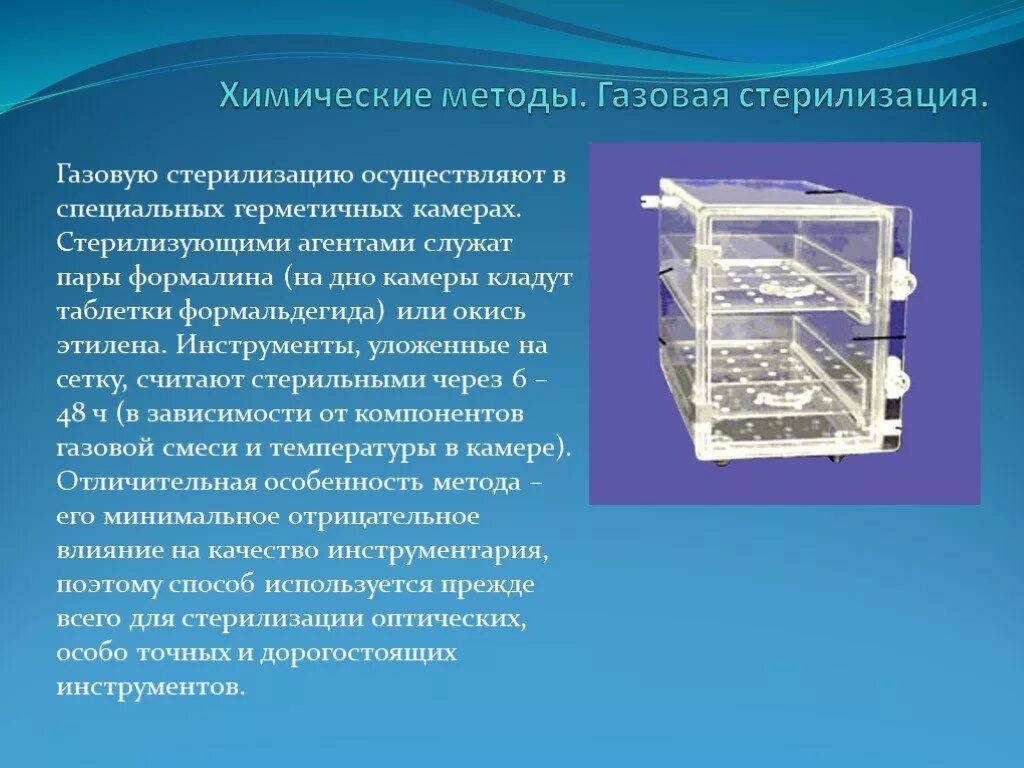 Химические методы. Газовая стерилизация.

Газовую стерилизацию осуществляют в специальных герметичных камерах. Стерилизующими агентами служат пары формалина (на дно камеры кладут таблетки формальдегида) или окись этилена. Инструменты, уложенные на сетку, считают стерильными через 6 – 48 ч (в зависимости от компонентов газовой смеси и температуры в камере). Отличительная особенность метода – его минимальное отрицательное влияние на качество инструментария, поэтому способ используется прежде всего для стерилизации оптических, особо точных и дорогостоящих инструментов.